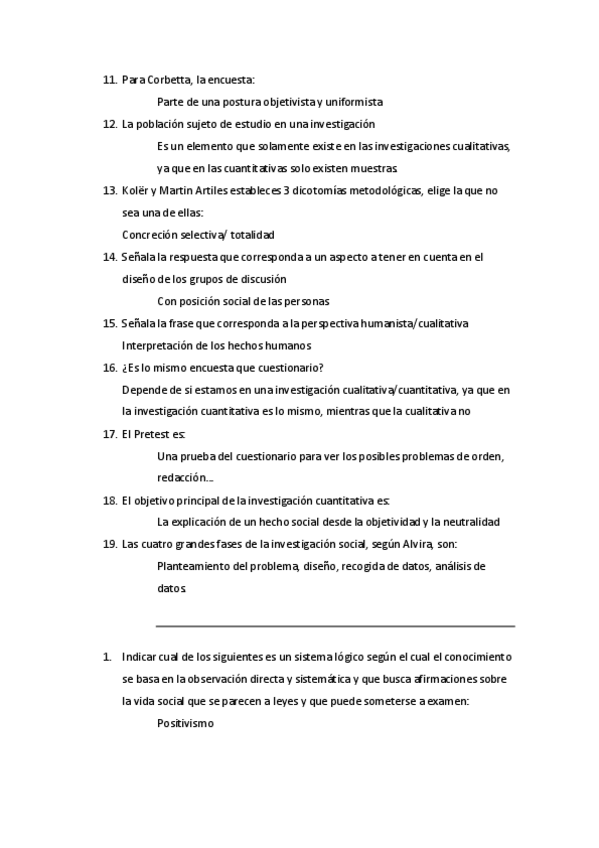 11. Para Corbetta, la encuesta:

Parte de una postura objetivista y uniformista

12. La población sujeto de estudio en una investigación

Es un elemento que solamente existe en las investigaciones cualitativas, ya que en las cuantitativas solo existen muestras.

13. Kolër y Martín Artiles estableces 3 dicotomías metodológicas, elige la que no sea una de ellas:

Concreción selectiva/ totalidad

14. Señala la respuesta que corresponda a un aspecto a tener en cuenta en el diseño de los grupos de discusión

Con posición social de las personas

15. Señala la frase que corresponda a la perspectiva humanista/cualitativa

Interpretación de los hechos humanos

16. ¿Es lo mismo encuesta que cuestionario?

Depende de si estamos en una investigación cualitativa/cuantitativa, ya que en la investigación cuantitativa es lo mismo, mientras que la cualitativa no

17. El Pretest es:

Una prueba del cuestionario para ver los posibles problemas de orden, redacción....

18. El objetivo principal de la investigación cuantitativa es:

La explicación de un hecho social desde la objetividad y la neutralidad

19. Las cuatro grandes fases de la investigación social, según Alvira, son:

Planteamiento del problema, diseño, recogida de datos, análisis de datos.

1. Indicar cual de los siguientes es un sistema lógico según el cual el conocimiento se basa en la observación directa y sistemática y que busca afirmaciones sobre la vida social que se parecen a leyes y que puede someterse a examen:

Positivismo